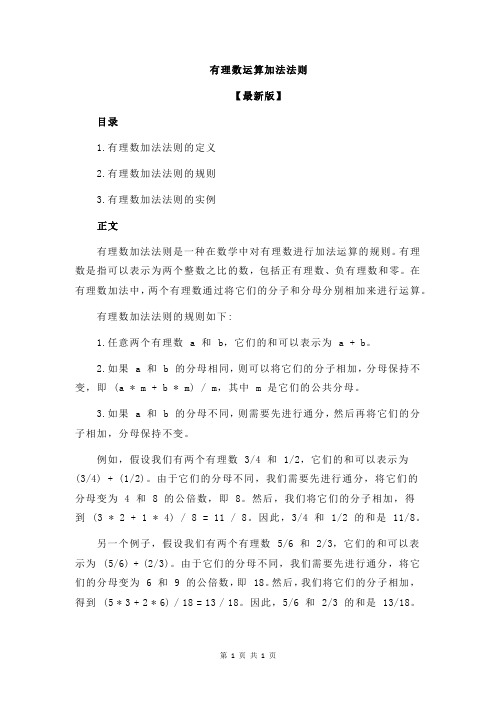 有理数运算加法法则

【最新版】

目录

1.有理数加法法则的定义

2.有理数加法法则的规则

3.有理数加法法则的实例

正文

有理数加法法则是一种在数学中对有理数进行加法运算的规则。有理数是指可以表示为两个整数之比的数，包括正有理数、负有理数和零。在有理数加法中，两个有理数通过将它们的分子和分母分别相加来进行运算。

有理数加法法则的规则如下：

1.任意两个有理数 a 和 b，它们的和可以表示为 a + b。

2.如果 a 和 b 的分母相同，则可以将它们的分子相加，分母保持不变，即 (a * m + b * m) / m，其中 m 是它们的公共分母。

3.如果 a 和 b 的分母不同，则需要先进行通分，然后再将它们的分子相加，分母保持不变。

例如，假设我们有两个有理数 3/4 和 1/2，它们的和可以表示为 (3/4) + (1/2)。由于它们的分母不同，我们需要先进行通分，将它们的分母变为 4 和 8 的公倍数，即 8。然后，我们将它们的分子相加，得到 (3 * 2 + 1 * 4) / 8 = 11 / 8。因此，3/4 和 1/2 的和是 11/8。

另一个例子，假设我们有两个有理数 5/6 和 2/3，它们的和可以表示为 (5/6) + (2/3)。由于它们的分母不同，我们需要先进行通分，将它们的分母变为 6 和 9 的公倍数，即 18。然后，我们将它们的分子相加，得到 (5 * 3 + 2 * 6) / 18 = 13 / 18。因此，5/6 和 2/3 的和是 13/18。

第 1 页 共 1 页